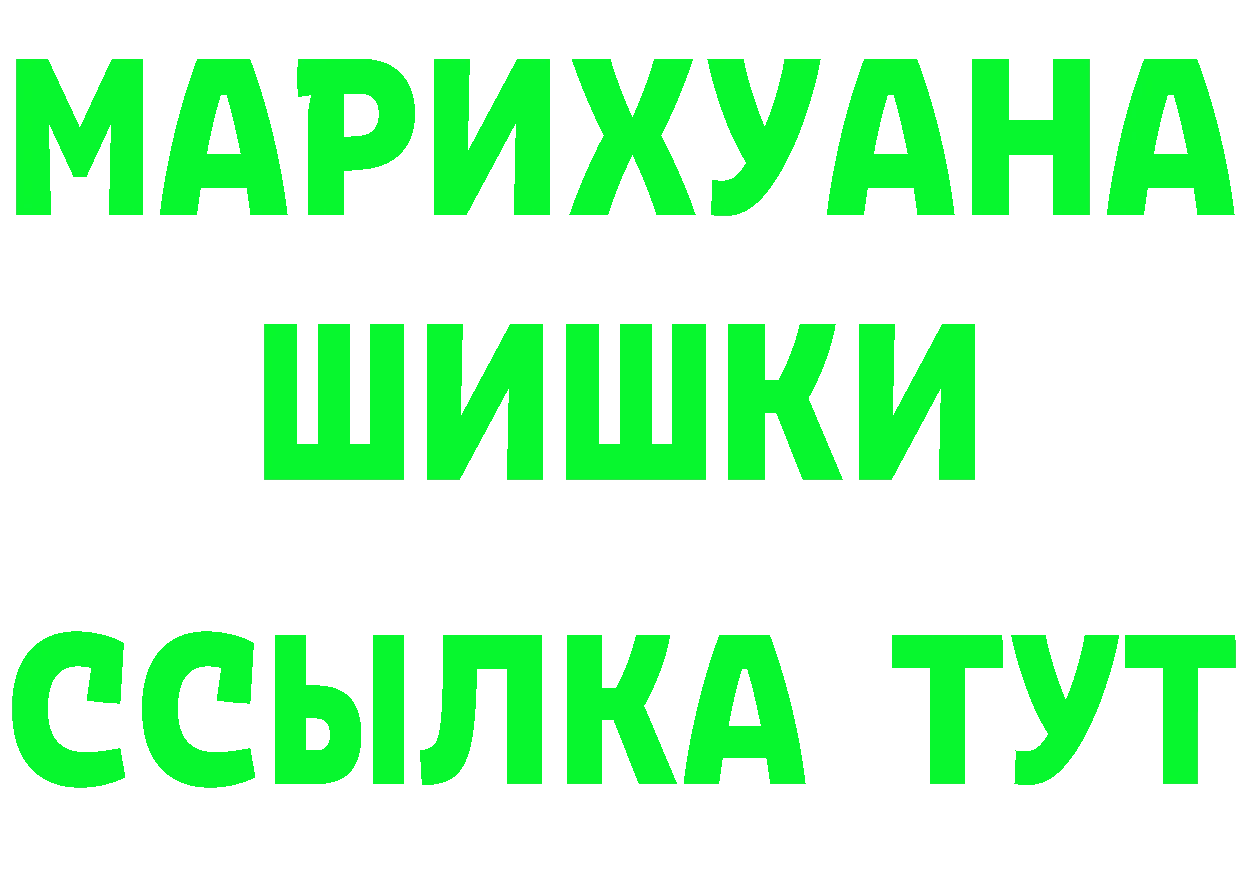 МАРИХУАНА
ШИШКИ
ССЫЛКА ТУТ